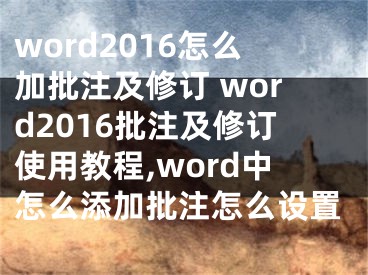 word2016怎么加批注及修订 word2016批注及修订使用教程,word中怎么添加批注怎么设置